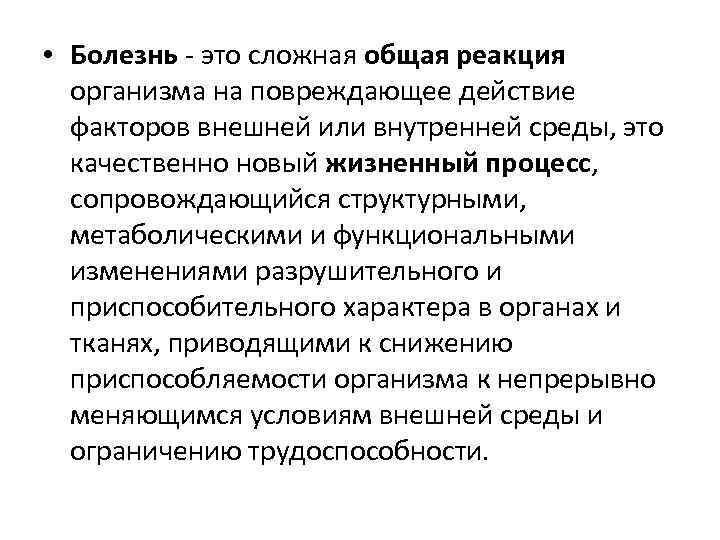 • Болезнь - это сложная общая реакция организма на повреждающее действие факторов внешней или внутренней среды, это качественно новый жизненный процесс, сопровождающийся структурными, метаболическими и функциональными изменениями разрушительного и приспособительного характера в органах и тканях, приводящими к снижению приспособляемости организма к непрерывно меняющимся условиям внешней среды и ограничению трудоспособности.